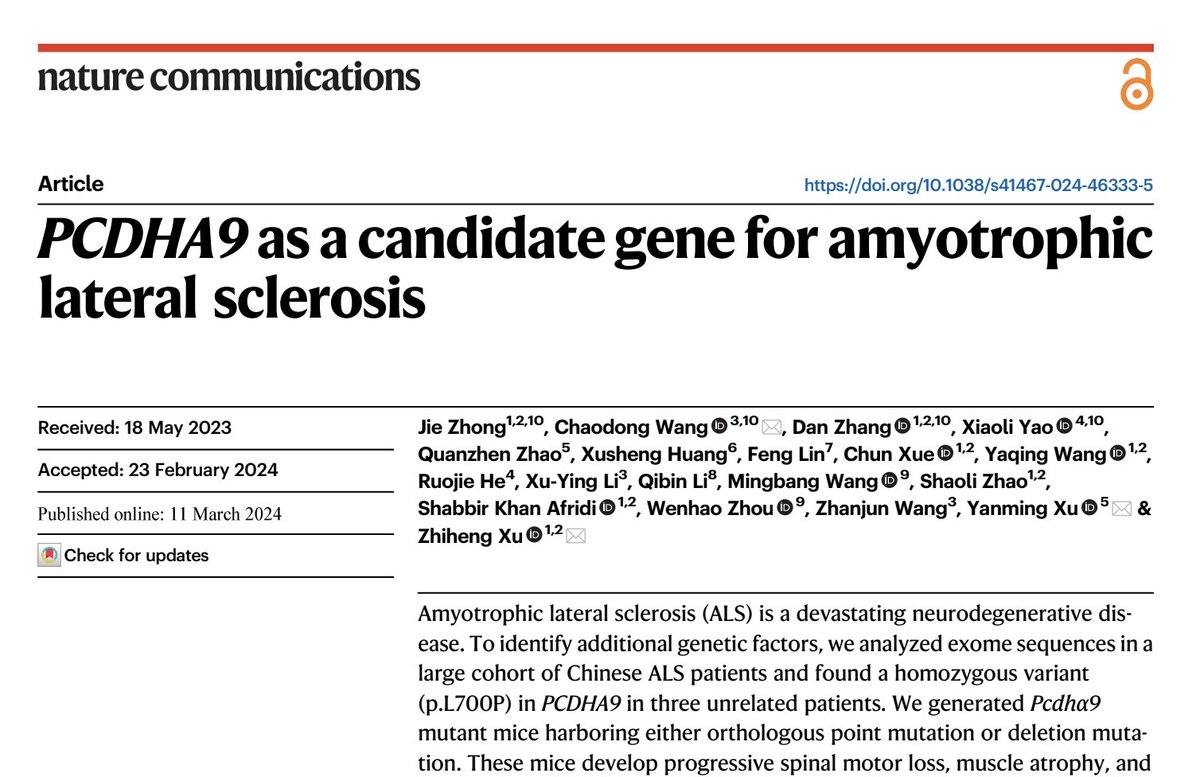 nature communications

Article

https://doi.org/10.1038/s41467-024-46333-5

PCDHA9 as a candidate gene for amyotrophic lateral sclerosis

Received: 18 May 2023

Accepted: 23 February 2024

Published online: 11 March 2024

Check for updates

Jie Zhong$^{1,2,10}$, Chaodong Wang$^{3,10}$, Dan Zhang$^{1,2,10}$, Xiaoli Yao$^{4,10}$, Quanzhen Zhao$^{5}$, Xusheng Huang$^{6}$, Feng Lin$^{7}$, Chun Xue$^{1,2}$, Yaqing Wang$^{1,2}$, Ruojie He$^{4}$, Xu-Ying Li$^{3}$, Qibin Li$^{8}$, Mingbang Wang$^{9}$, Shaoli Zhao$^{1,2}$, Shabbir Khan Afridi$^{1,2}$, Wenhao Zhou$^{9}$, Zhanjun Wang$^{3}$, Yanming Xu$^{5}$ & Zhiheng Xu$^{1,2}$

Amyotrophic lateral sclerosis (ALS) is a devastating neurodegenerative disease. To identify additional genetic factors, we analyzed exome sequences in a large cohort of Chinese ALS patients and found a homozygous variant (p.L700P) in PCDHA9 in three unrelated patients. We generated Pcdhα9 mutant mice harboring either orthologous point mutation or deletion mutation. These mice develop progressive spinal motor loss, muscle atrophy, and